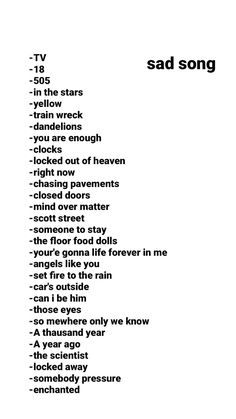 sad song

-TV
-18
-505
-in the stars
-yellow
-train wreck
-dandelions
-you are enough
-clocks
-locked out of heaven
-right now
-chasing pavements
-closed doors
-mind over matter
-scott street
-someone to stay
-the floor food dolls
-your'e gonna life forever in me
-angels like you
-set fire to the rain
-car's outside
-can i be him
-those eyes
-so mewhere only we know
-A thausand year
-A year ago
-the scientist
-locked away
-somebody pressure
-enchanted